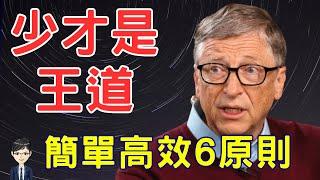 少才是
王道

簡單高效6原則